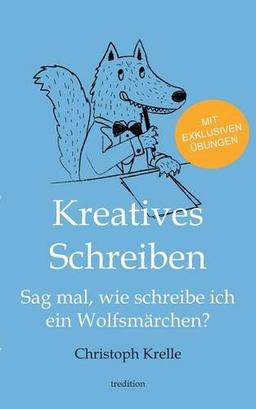 MIT EXKLUSIVEN ÜBUNGEN

Kreatives Schreiben

Sag mal, wie schreibe ich ein Wolfsmärchen?

Christoph Krelle

tredition